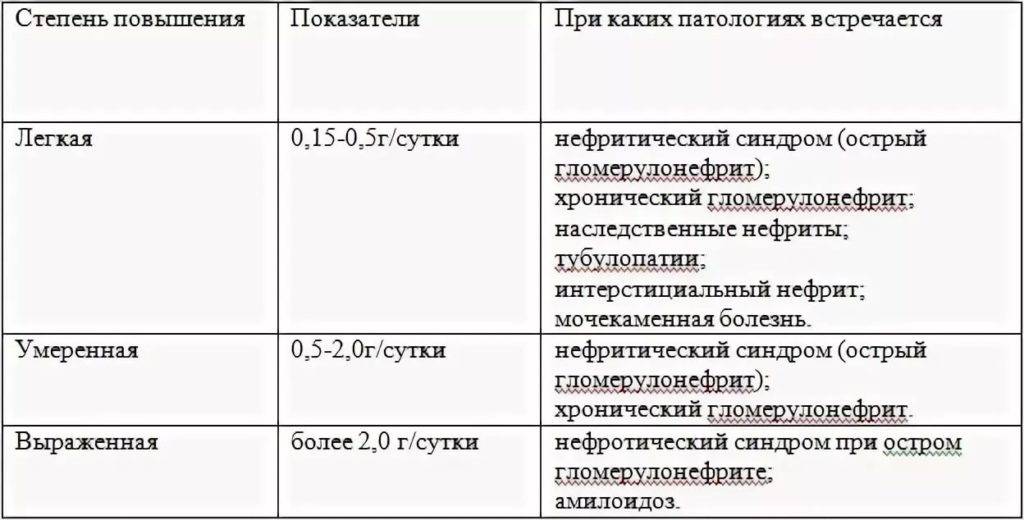 | Степень повышения | Показатели | При каких патологиях встречается |
|---|---|---|
| Легкая | 0,15-0,5г/сутки | нефритический синдром (острый гломерулонефрит); хронический гломерулонефрит; наследственные нефриты; тубулопатии; интерстициальный нефрит; мочекаменная болезнь. |
| Умеренная | 0,5-2,0г/сутки | нефритический синдром (острый гломерулонефрит); хронический гломерулонефрит. |
| Выраженная | более 2,0 г/сутки | нефротический синдром при остром гломерулонефрите; амилоидоз. |